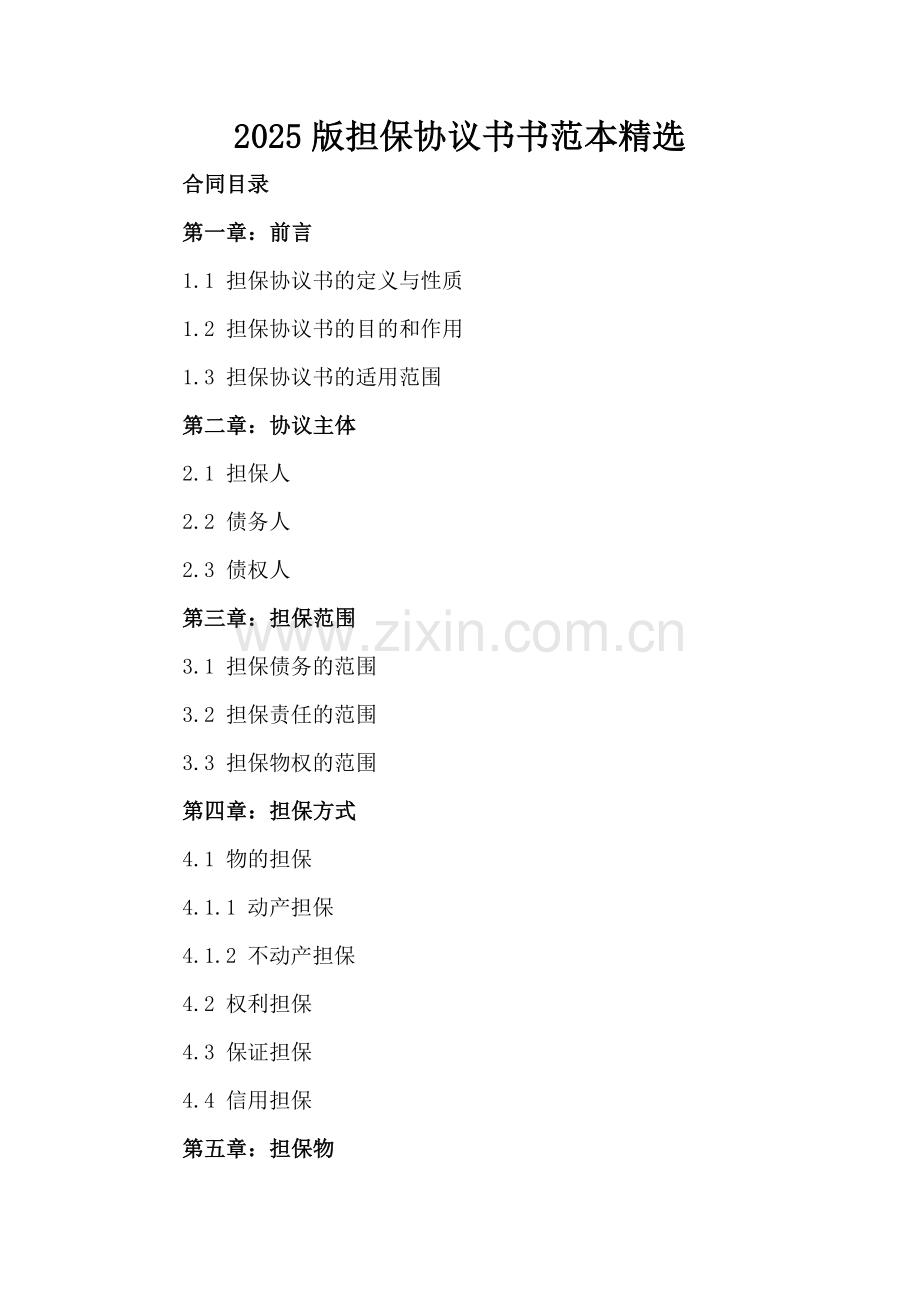 2025 版担保协议书书范本精选

合同目录

第一章：前言

1.1 担保协议书的定义与性质

1.2 担保协议书的目的和作用

1.3 担保协议书的适用范围

第二章：协议主体

2.1 担保人

2.2 债务人

2.3 债权人

第三章：担保范围

www.zixin.com.cn

3.1 担保债务的范围

3.2 担保责任的范围

3.3 担保物权的范围

第四章：担保方式

4.1 物的担保

4.1.1 动产担保

4.1.2 不动产担保

4.2 权利担保

4.3 保证担保

4.4 信用担保

第五章：担保物